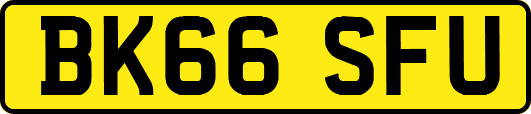 BK66 SFU